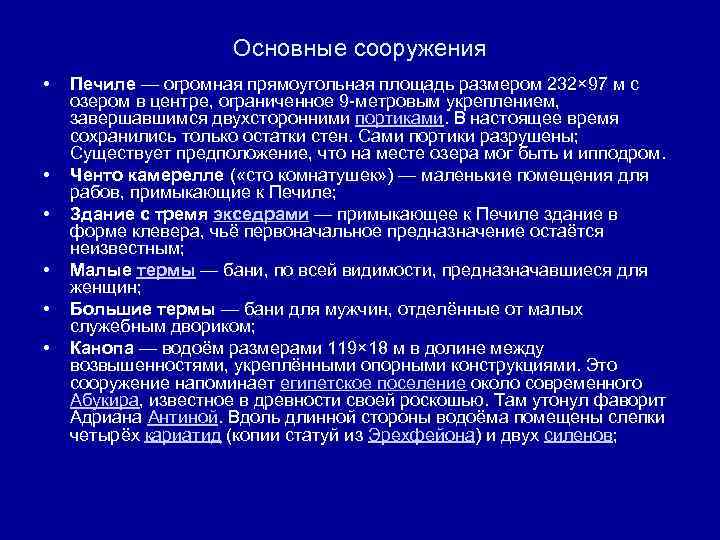 Основные сооружения

• Печиле — огромная прямоугольная площадь размером 232×97 м с озером в центре, ограниченное 9-метровым укреплением, завершавшимся двухсторонними портиками. В настоящее время сохранились только остатки стен. Сами портики разрушены; Существует предположение, что на месте озера мог быть и ипподром.

• Ченто камерелле («сто комнатушек») — маленькие помещения для рабов, примыкающие к Печиле;

• Здание с тремя экседрами — примыкающее к Печиле здание в форме клевера, чьё первоначальное предназначение остаётся неизвестным;

• Малые термы — бани, по всей видимости, предназначавшиеся для женщин;

• Большие термы — бани для мужчин, отделённые от малых служебным двориком;

• Канопа — водоём размерами 119×18 м в долине между возвышенностями, укреплёнными опорными конструкциями. Это сооружение напоминает египетское поселение около современного Абукира, известное в древности своей роскошью. Там утонул фаворит Адриана Антиной. Вдоль длинной стороны водоёма помещены слепки четырёх кариатид (копии статуй из Эрехфейона) и двух силенов;